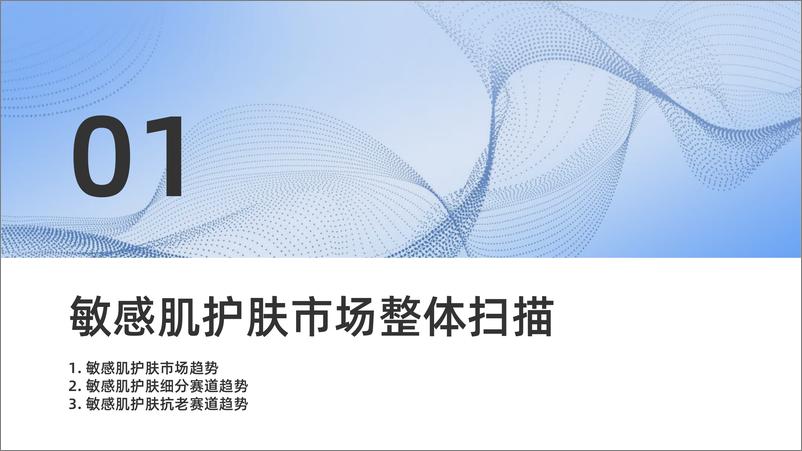 01

敏感肌护肤市场整体扫描

1. 敏感肌护肤市场趋势
2. 敏感肌护肤细分赛道趋势
3. 敏感肌护肤抗老赛道趋势